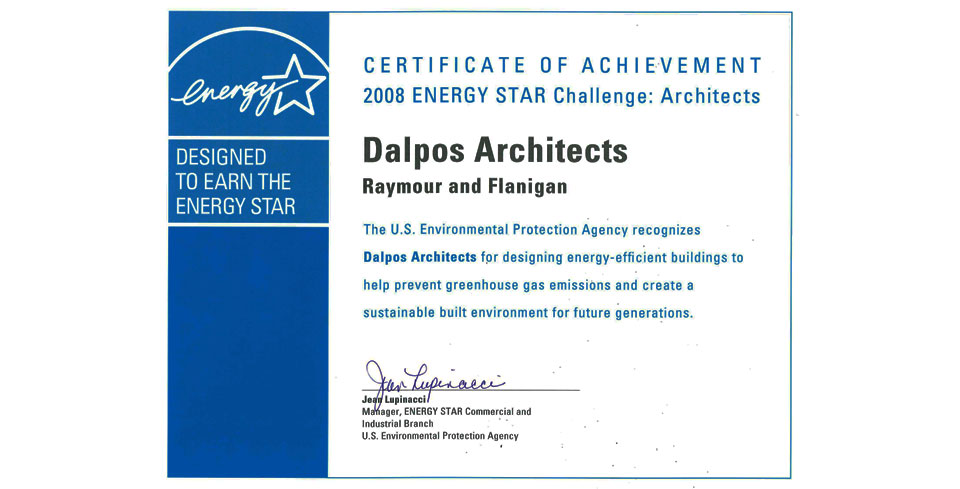 energy

DESIGNED TO EARN THE ENERGY STAR

CERTIFICATE OF ACHIEVEMENT
2008 ENERGY STAR Challenge: Architects

Dalpos Architects

Raymour and Flanigan

The U.S. Environmental Protection Agency recognizes Dalpos Architects for designing energy-efficient buildings to help prevent greenhouse gas emissions and create a sustainable built environment for future generations.

Jean Lupinacci

Jean Lupinacci
Manager, ENERGY STAR Commercial and Industrial Branch
U.S. Environmental Protection Agency